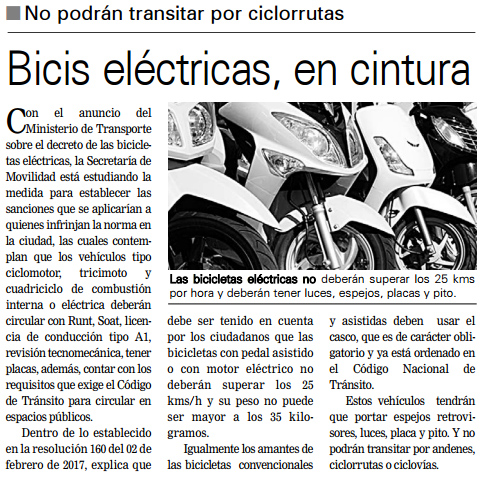 No podrán transitar por ciclorrutas

Bicis eléctricas, en cintura

Con el anuncio del Ministerio de Transporte sobre el decreto de las bicicletas eléctricas, la Secretaría de Movilidad está estudiando la medida para establecer las sanciones que se aplicarían a quienes infrinjan la norma en la ciudad, las cuales contemplan que los vehículos tipo ciclomotor, tricimoto y cuadriciclo de combustión interna o eléctrica deberán circular con Runt, Soat, licencia de conducción tipo A1, revisión tecnomecánica, tener placas, además, contar con los requisitos que exige el Código de Tránsito para circular en espacios públicos.

Dentro de lo establecido en la resolución 160 del 02 de febrero de 2017, explica que debe ser tenido en cuenta por los ciudadanos que las bicicletas con pedal asistido o con motor eléctrico no deberán superar los 25 kms/h y su peso no puede ser mayor a los 35 kilogramos.

Igualmente los amantes de las bicicletas convencionales y asistidas deben usar el casco, que es de carácter obligatorio y ya está ordenado en el Código Nacional de Tránsito.

Estos vehículos tendrán que portar espejos retrovisores, luces, placa y pito. Y no podrán transitar por andenes, ciclorrutas o ciclovías.

Las bicicletas eléctricas no deberán superar los 25 kms por hora y deberán tener luces, espejos, placas y pito.